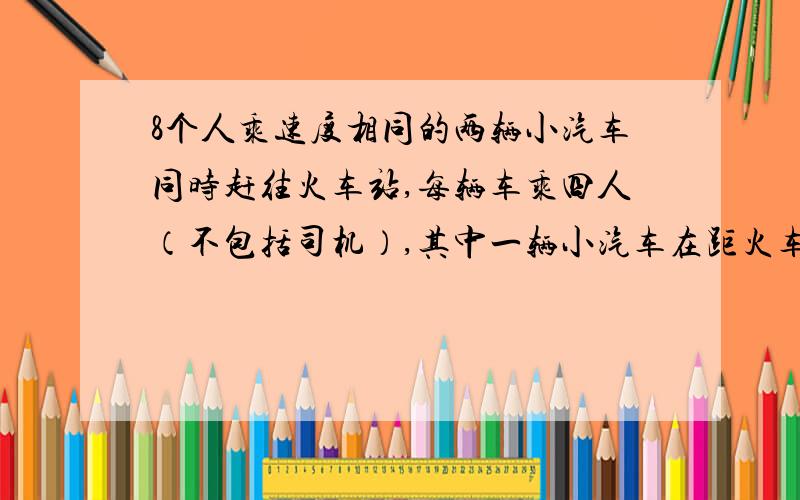 8个人乘速度相同的两辆小汽车同时赶往火车站,每辆车乘四人（不包括司机）,其中一辆小汽车在距火车